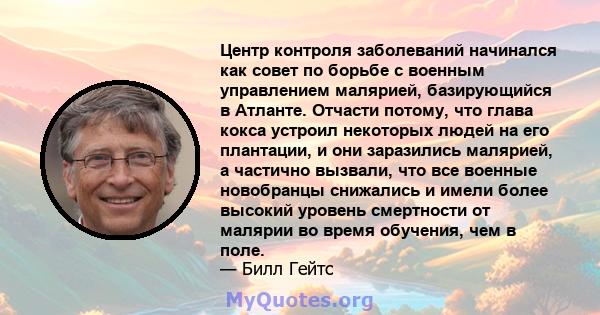 Центр контроля заболеваний начинался как совет по борьбе с военным управлением малярией, базирующийся в Атланте. Отчасти потому, что глава кокса устроил некоторых людей на его плантации, и они заразились малярией, а частично вызвали, что все военные новобранцы снижались и имели более высокий уровень смертности от малярии во время обучения, чем в поле.
— Билл Гейтс

MyQuotes.org